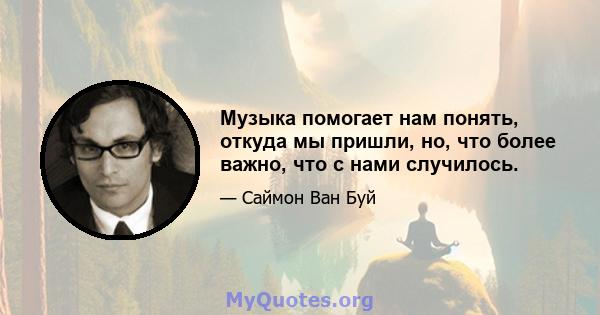 Музыка помогает нам понять, откуда мы пришли, но, что более важно, что с нами случилось.

— Саймон Ван Буй

MyQuotes.org